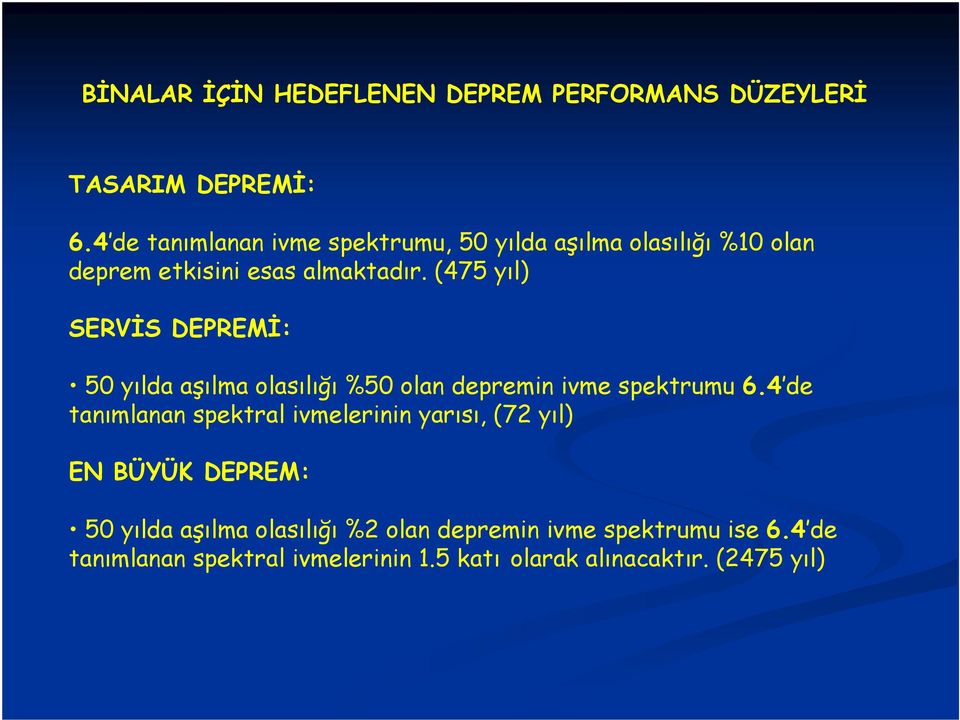 BİNALAR İÇİN HEDEFLENEN DEPREM PERFORMANS DÜZEYLERİ

TASARIM DEPREMİ:

6.4'de tanımlanan ivme spektrumu, 50 yılda aşılma olasılığı %10 olan deprem etkisini esas almaktadır. (475 yıl)

SERVİS DEPREMİ:

• 50 yılda aşılma olasılığı %50 olan depremin ivme spektrumu 6.4'de tanımlanan spektral ivmelerinin yarısı, (72 yıl)

EN BÜYÜK DEPREM:

• 50 yılda aşılma olasılığı %2 olan depremin ivme spektrumu ise 6.4'de tanımlanan spektral ivmelerinin 1.5 katı olarak alınacaktır. (2475 yıl)